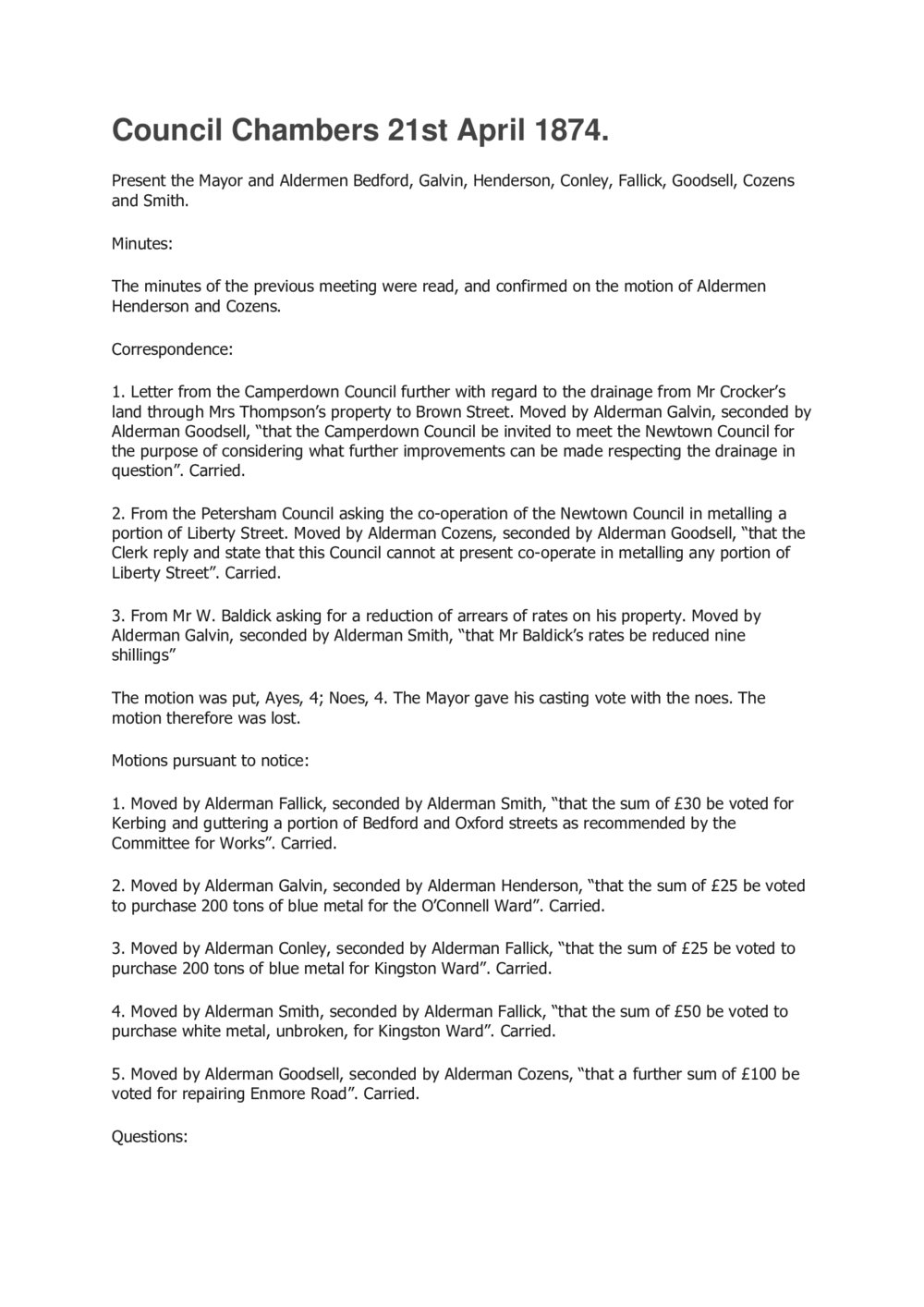 Council Chambers 21st April 1874.

Present the Mayor and Aldermen Bedford, Galvin, Henderson, Conley, Fallick, Goodsell, Cozens and Smith.

Minutes:

The minutes of the previous meeting were read, and confirmed on the motion of Aldermen Henderson and Cozens.

Correspondence:

1. Letter from the Camperdown Council further with regard to the drainage from Mr Crocker's land through Mrs Thompson's property to Brown Street. Moved by Alderman Galvin, seconded by Alderman Goodsell, "that the Camperdown Council be invited to meet the Newtown Council for the purpose of considering what further improvements can be made respecting the drainage in question". Carried.

2. From the Petersham Council asking the co-operation of the Newtown Council in metalling a portion of Liberty Street. Moved by Alderman Cozens, seconded by Alderman Goodsell, "that the Clerk reply and state that this Council cannot at present co-operate in metalling any portion of Liberty Street". Carried.

3. From Mr W. Baldick asking for a reduction of arrears of rates on his property. Moved by Alderman Galvin, seconded by Alderman Smith, "that Mr Baldick's rates be reduced nine shillings"

The motion was put, Ayes, 4; Noes, 4. The Mayor gave his casting vote with the noes. The motion therefore was lost.

Motions pursuant to notice:

1. Moved by Alderman Fallick, seconded by Alderman Smith, "that the sum of £30 be voted for Kerbing and guttering a portion of Bedford and Oxford streets as recommended by the Committee for Works". Carried.

2. Moved by Alderman Galvin, seconded by Alderman Henderson, "that the sum of £25 be voted to purchase 200 tons of blue metal for the O'Connell Ward". Carried.

3. Moved by Alderman Conley, seconded by Alderman Fallick, "that the sum of £25 be voted to purchase 200 tons of blue metal for Kingston Ward". Carried.

4. Moved by Alderman Smith, seconded by Alderman Fallick, "that the sum of £50 be voted to purchase white metal, unbroken, for Kingston Ward". Carried.

5. Moved by Alderman Goodsell, seconded by Alderman Cozens, "that a further sum of £100 be voted for repairing Enmore Road". Carried.

Questions: